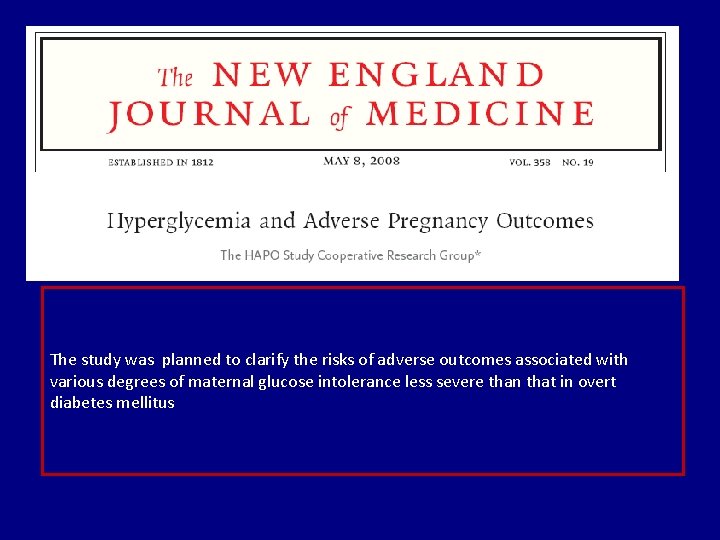 The NEW ENGLAND JOURNAL of MEDICINE

ESTABLISHED IN 1812 MAY 8, 2008 VOL. 358 NO. 19

Hyperglycemia and Adverse Pregnancy Outcomes

The HAPO Study Cooperative Research Group*

The study was planned to clarify the risks of adverse outcomes associated with various degrees of maternal glucose intolerance less severe than that in overt diabetes mellitus